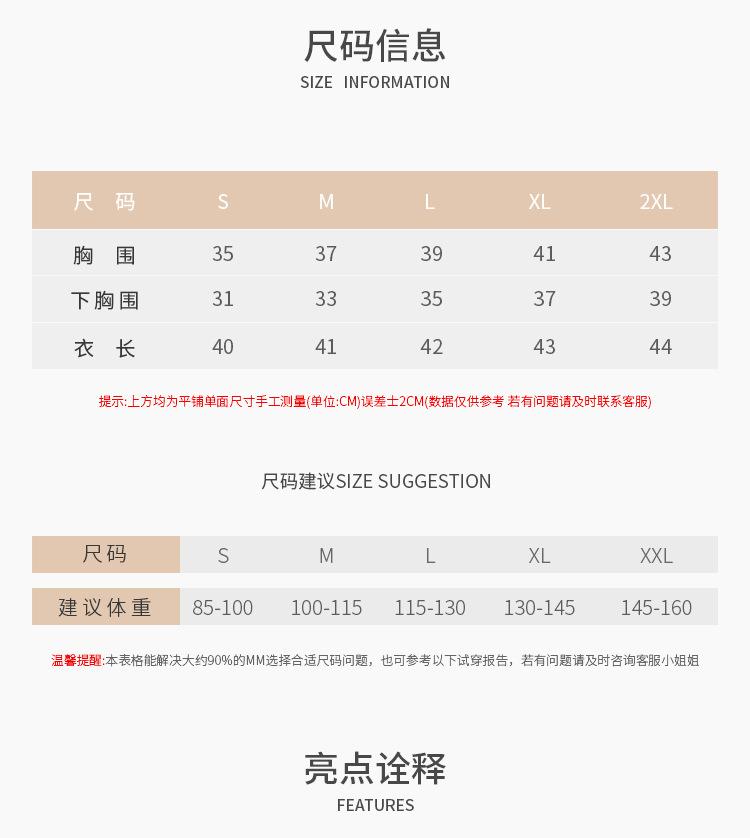 尺码信息
SIZE INFORMATION

| 尺 码 | S | M | L | XL | 2XL |
|---|---|---|---|---|---|
| 胸 围 | 35 | 37 | 39 | 41 | 43 |
| 下胸围 | 31 | 33 | 35 | 37 | 39 |
| 衣 长 | 40 | 41 | 42 | 43 | 44 |

提示:上方均为平铺单面尺寸手工测量(单位:CM)误差士2CM(数据仅供参考 若有问题请及时联系客服)

尺码建议SIZE SUGGESTION

| 尺码 | S | M | L | XL | XXL |
|---|---|---|---|---|---|
| 建议体重 | 85-100 | 100-115 | 115-130 | 130-145 | 145-160 |

温馨提醒:本表格能解决大约90%的MM选择合适尺码问题，也可参考以下试穿报告，若有问题请及时咨询客服小姐姐

亮点诠释
FEATURES